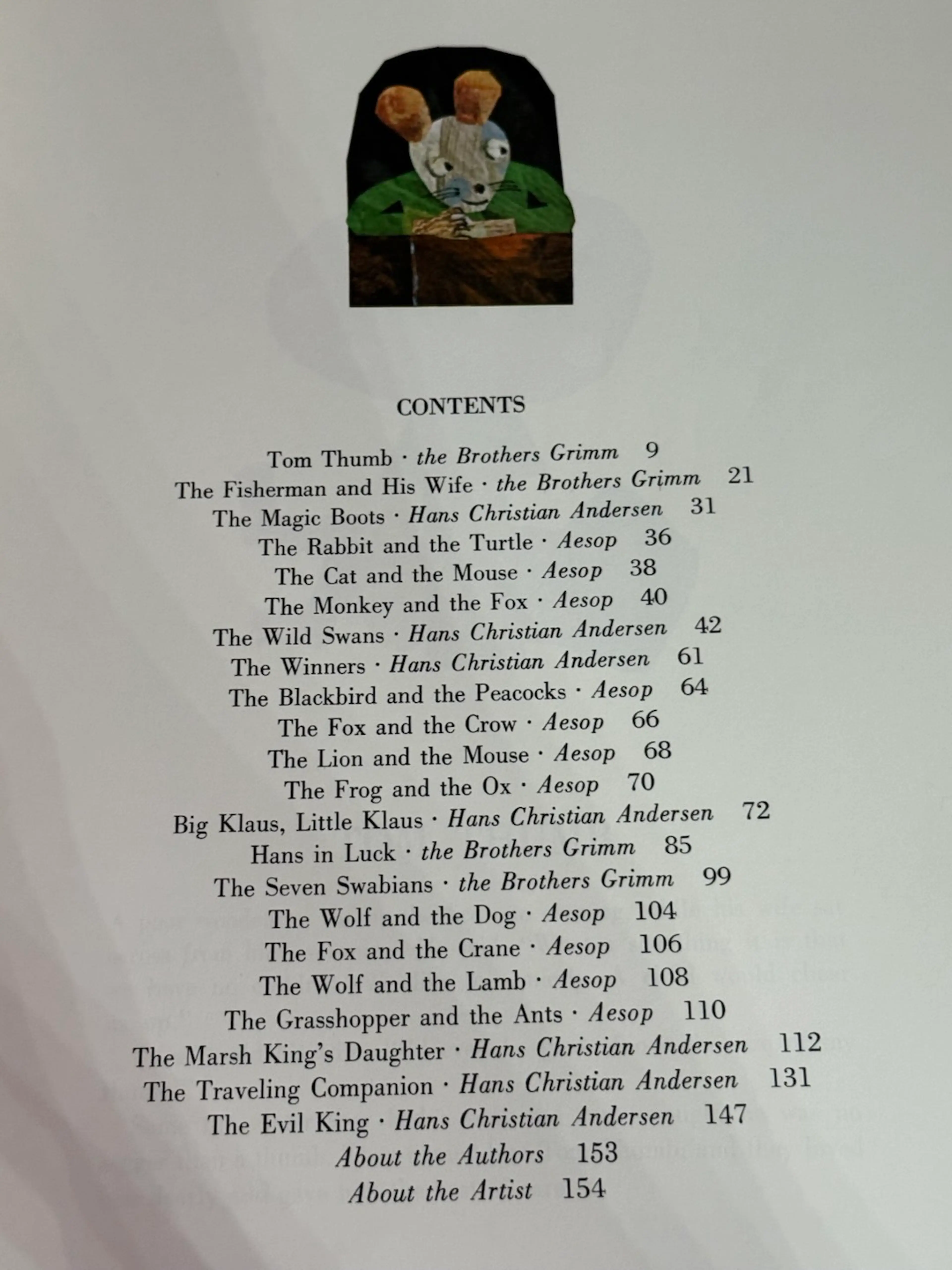 CONTENTS

Tom Thumb · the Brothers Grimm 9
The Fisherman and His Wife · the Brothers Grimm 21
The Magic Boots · Hans Christian Andersen 31
The Rabbit and the Turtle · Aesop 36
The Cat and the Mouse · Aesop 38
The Monkey and the Fox · Aesop 40
The Wild Swans · Hans Christian Andersen 42
The Winners · Hans Christian Andersen 61
The Blackbird and the Peacocks · Aesop 64
The Fox and the Crow · Aesop 66
The Lion and the Mouse · Aesop 68
The Frog and the Ox · Aesop 70
Big Klaus, Little Klaus · Hans Christian Andersen 72
Hans in Luck · the Brothers Grimm 85
The Seven Swabians · the Brothers Grimm 99
The Wolf and the Dog · Aesop 104
The Fox and the Crane · Aesop 106
The Wolf and the Lamb · Aesop 108
The Grasshopper and the Ants · Aesop 110
The Marsh King's Daughter · Hans Christian Andersen 112
The Traveling Companion · Hans Christian Andersen 131
The Evil King · Hans Christian Andersen 147
About the Authors 153
About the Artist 154